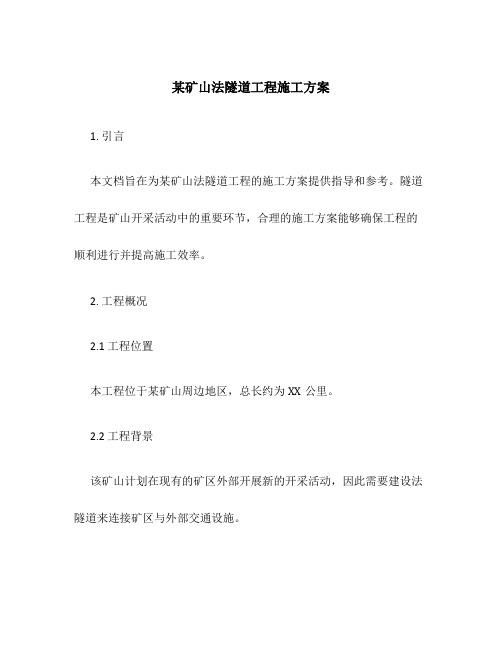 某矿山法隧道工程施工方案

1. 引言

本文档旨在为某矿山法隧道工程的施工方案提供指导和参考。隧道工程是矿山开采活动中的重要环节，合理的施工方案能够确保工程的顺利进行并提高施工效率。

2. 工程概况

2.1 工程位置

本工程位于某矿山周边地区，总长约为 XX 公里。

2.2 工程背景

该矿山计划在现有的矿区外部开展新的开采活动，因此需要建设法隧道来连接矿区与外部交通设施。